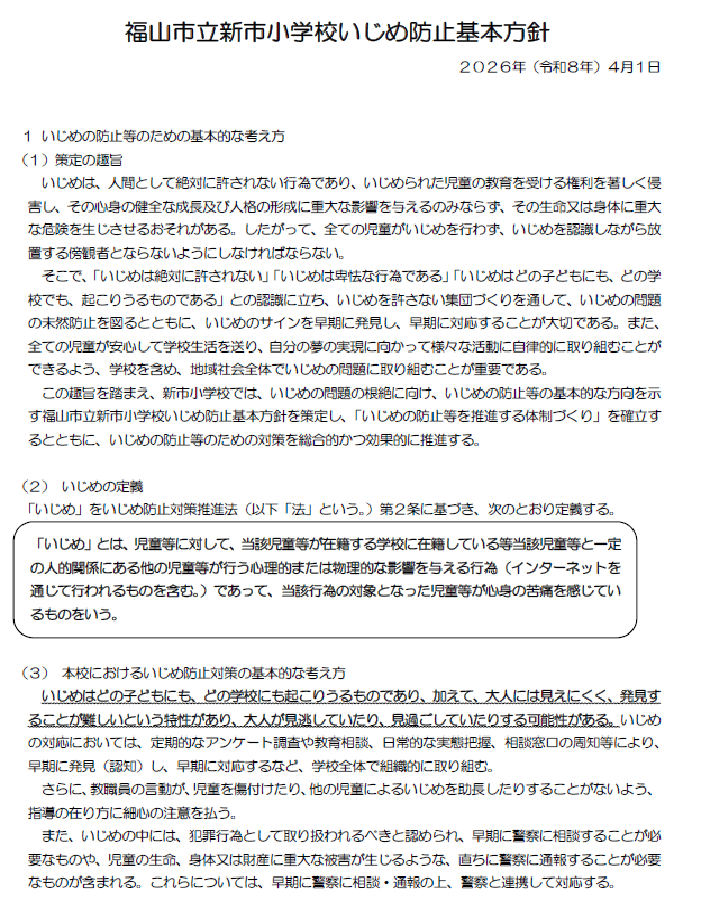 福山市立新市小学校いじめ防止基本方針

２０２６年（令和８年）４月１日

１ いじめの防止等のための基本的な考え方

（１）策定の趣旨

いじめは、人間として絶対に許されない行為であり、いじめられた児童の教育を受ける権利を著しく侵害し、その心身の健全な成長及び人格の形成に重大な影響を与えるのみならず、その生命又は身体に重大な危険を生じさせるおそれがある。したがって、全ての児童がいじめを行わず、いじめを認識しながら放置する傍観者とならないようにしなければならない。

そこで、「いじめは絶対に許されない」「いじめは卑怯な行為である」「いじめはどの子どもにも、どの学校でも、起こりうるものである」との認識に立ち、いじめを許さない集団づくりを通して、いじめの問題の未然防止を図るとともに、いじめのサインを早期に発見し、早期に対応することが大切である。また、全ての児童が安心して学校生活を送り、自分の夢の実現に向かって様々な活動に自律的に取り組むことができるよう、学校を含め、地域社会全体でいじめの問題に取り組むことが重要である。

この趣旨を踏まえ、新市小学校では、いじめの問題の根絶に向け、いじめの防止等の基本的な方向を示す福山市立新市小学校いじめ防止基本方針を策定し、「いじめの防止等を推進する体制づくり」を確立するとともに、いじめの防止等のための対策を総合的かつ効果的に推進する。

（２） いじめの定義

「いじめ」をいじめ防止対策推進法（以下「法」という。）第２条に基づき、次のとおり定義する。

「いじめ」とは、児童等に対して、当該児童等が在籍する学校に在籍している等当該児童等と一定の人的関係にある他の児童等が行う心理的または物理的な影響を与える行為（インターネットを通じて行われるものを含む。）であって、当該行為の対象となった児童等が心身の苦痛を感じているものをいう。

（３） 本校におけるいじめ防止対策の基本的な考え方

いじめはどの子どもにも、どの学校にも起こりうるものであり、加えて、大人には見えにくく、発見することが難しいという特性があり、大人が見逃していたり、見過ごしていたりする可能性がある。いじめの対応においては、定期的なアンケート調査や教育相談、日常的な実態把握、相談窓口の周知等により、早期に発見（認知）し、早期に対応するなど、学校全体で組織的に取り組む。

さらに、教職員の言動が、児童を傷付けたり、他の児童によるいじめを助長したりすることがないよう、指導の在り方に細心の注意を払う。

また、いじめの中には、犯罪行為として取り扱われるべきと認められ、早期に警察に相談することが必要なものや、児童の生命、身体又は財産に重大な被害が生じるような、直ちに警察に通報することが必要なものが含まれる。これらについては、早期に警察に相談・通報の上、警察と連携して対応する。